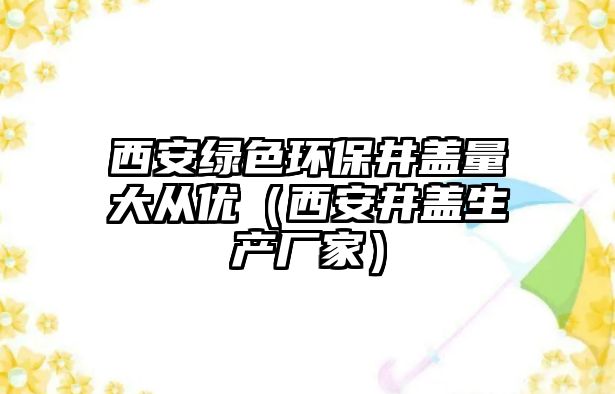 西安绿色环保井盖量大从优（西安井盖生产厂家）